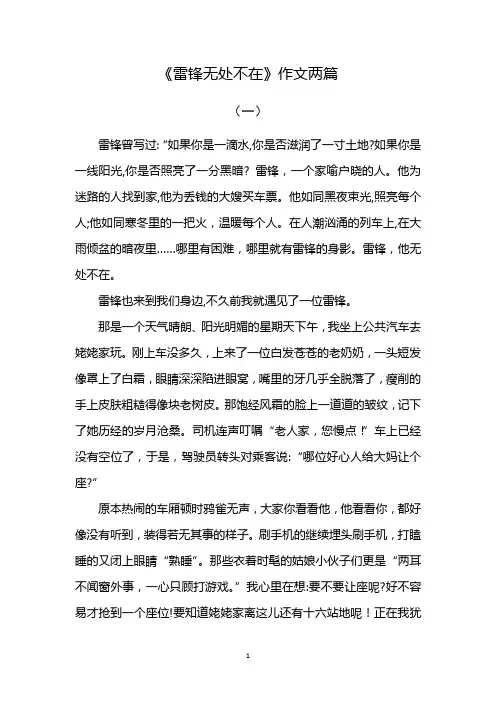 《雷锋无处不在》作文两篇

（一）

雷锋曾写过: "如果你是一滴水,你是否滋润了一寸土地?如果你是一线阳光,你是否照亮了一分黑暗？雷锋，一个家喻户晓的人。他为迷路的人找到家,他为丢钱的大嫂买车票。他如同黑夜束光,照亮每个人;他如同寒冬里的一把火，温暖每个人。在人潮汹涌的列车上,在大雨倾盆的暗夜里……哪里有困难，哪里就有雷锋的身影。雷锋，他无处不在。

雷锋也来到我们身边,不久前我就遇见了一位雷锋。

那是一个天气晴朗、阳光明媚的星期天下午，我坐上公共汽车去姥姥家玩。刚上车没多久，上来了一位白发苍苍的老奶奶，一头短发像罩上了白霜，眼睛深深陷进眼窝，嘴里的牙几乎全脱落了，瘦削的手上皮肤粗糙得像块老树皮。那饱经风霜的脸上一道道的皱纹，记下了她历经的岁月沧桑。司机连声叮嘱 "老人家，您慢点！" 车上已经没有空位了，于是，驾驶员转头对乘客说: "哪位好心人给大妈让个座?"

原本热闹的车厢顿时鸦雀无声，大家你看看他，他看看你，都好像没有听到，装得若无其事的样子。刷手机的继续埋头刷手机，打瞌睡的又闭上眼睛 "熟睡"。那些衣着时髦的姑娘小伙子们更是 "两耳不闻窗外事，一心只顾打游戏。" 我心里在想:要不要让座呢?好不容易才抢到一个座位!要知道姥姥家离这儿还有十六站地呢！正在我犹

1